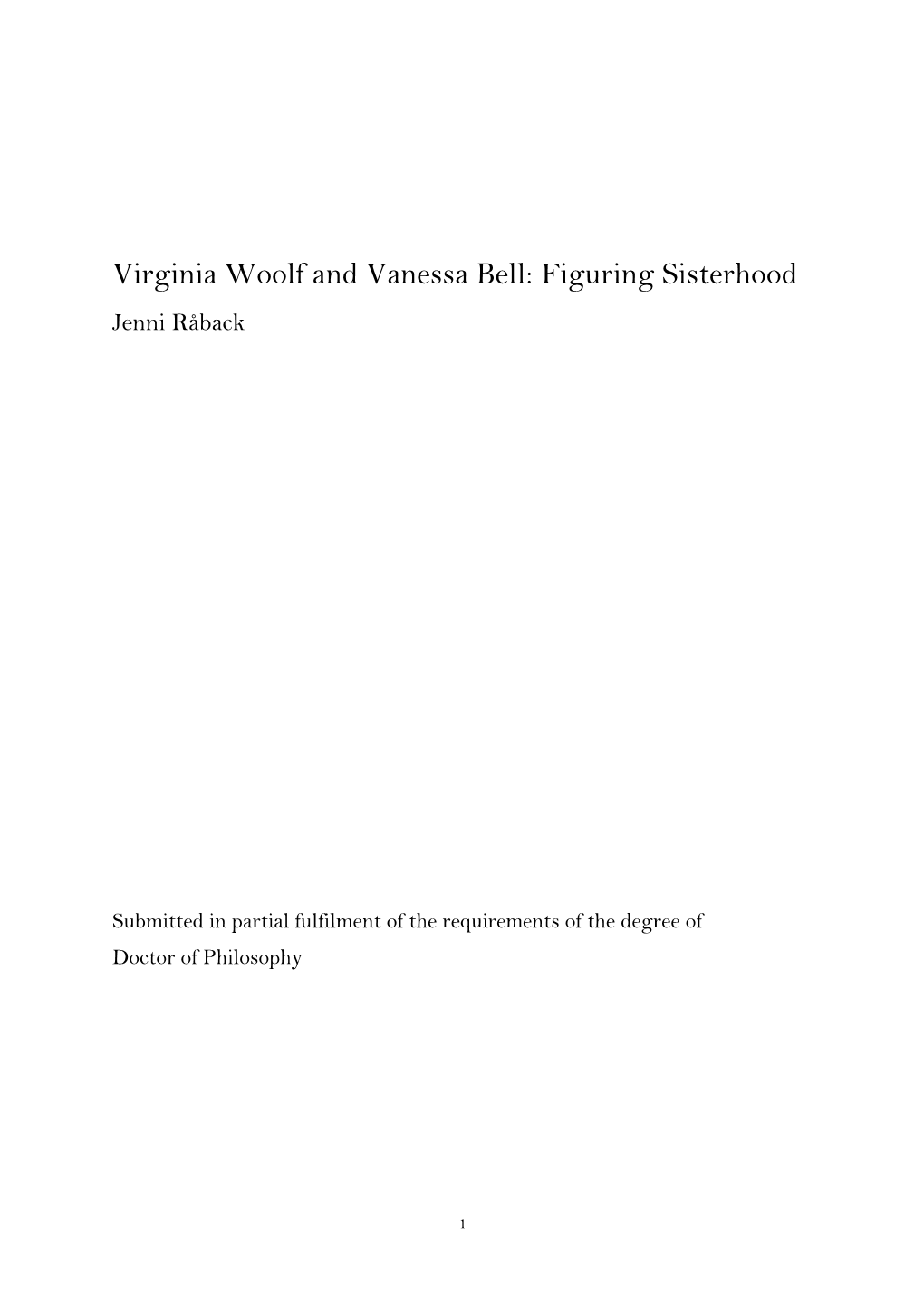 Virginia Woolf and Vanessa Bell: Figuring Sisterhood
Jenni Råback

Submitted in partial fulfilment of the requirements of the degree of Doctor of Philosophy

1